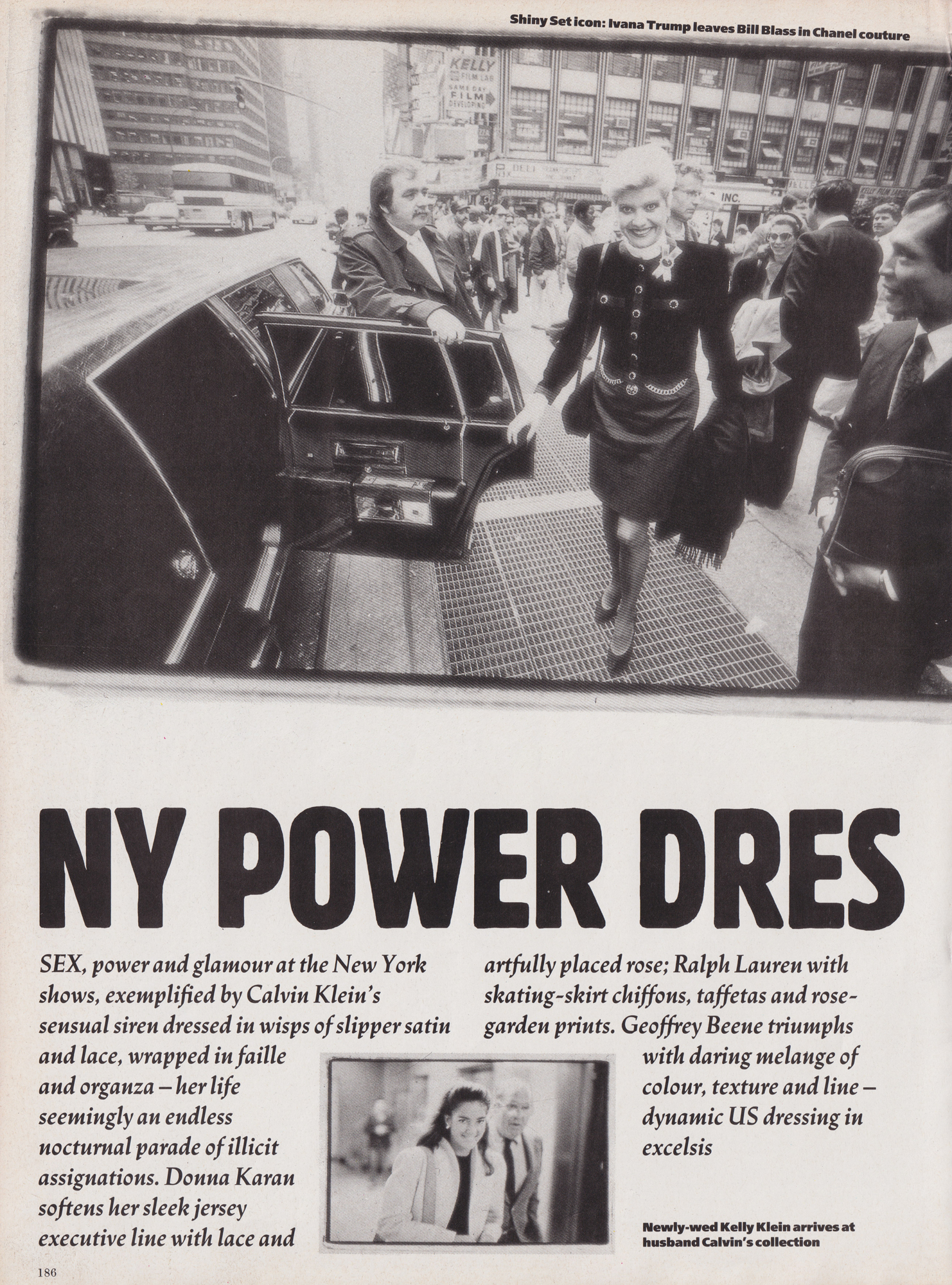 Shiny Set icon: Ivana Trump leaves Bill Blass in Chanel couture

KELLY FILM LAB SAME DAY FILM DEVELOPING

DELI

INC.

NY POWER DRES

SEX, power and glamour at the New York shows, exemplified by Calvin Klein's sensual siren dressed in wisps of slipper satin and lace, wrapped in faille and organza – her life seemingly an endless nocturnal parade of illicit assignations. Donna Karan softens her sleek jersey executive line with lace and artfully placed rose; Ralph Lauren with skating-skirt chiffons, taffetas and rose-garden prints. Geoffrey Beene triumphs with daring melange of colour, texture and line – dynamic US dressing in excelsis

Newly-wed Kelly Klein arrives at husband Calvin's collection

186